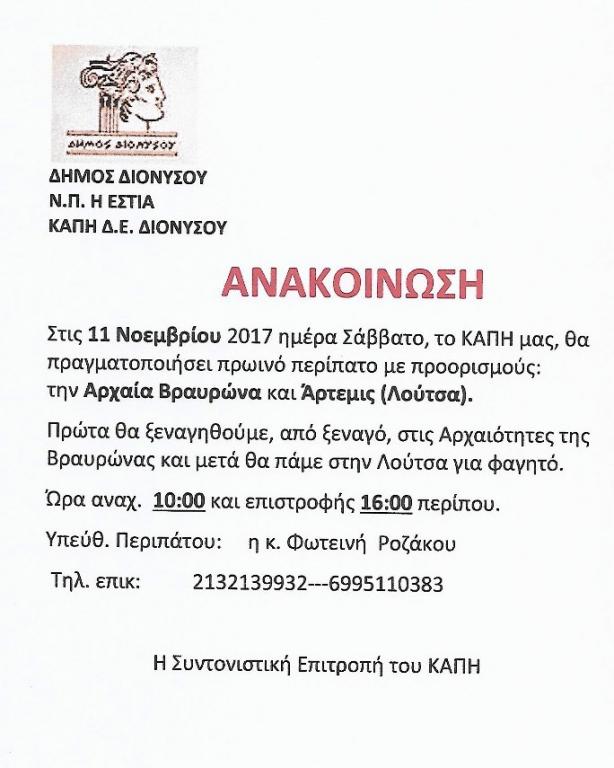 ΔΗΜΟΣ ΔΙΟΝΥΣΟΥ

ΔΗΜΟΣ ΔΙΟΝΥΣΟΥ
Ν.Π. Η ΕΣΤΙΑ
ΚΑΠΗ Δ.Ε. ΔΙΟΝΥΣΟΥ

ΑΝΑΚΟΙΝΩΣΗ

Στις 11 Νοεμβρίου 2017 ημέρα Σάββατο, το ΚΑΠΗ μας, θα πραγματοποιήσει πρωινό περίπατο με προορισμούς: την Αρχαία Βραυρώνα και Άρτεμις (Λούτσα).

Πρώτα θα ξεναγηθούμε, από ξεναγό, στις Αρχαιότητες της Βραυρώνας και μετά θα πάμε στην Λούτσα για φαγητό.

Ώρα αναχ. 10:00 και επιστροφής 16:00 περίπου.

Υπεύθ. Περιπάτου: η κ. Φωτεινή Ροζάκου

Τηλ. επικ: 2132139932---6995110383

Η Συντονιστική Επιτροπή του ΚΑΠΗ